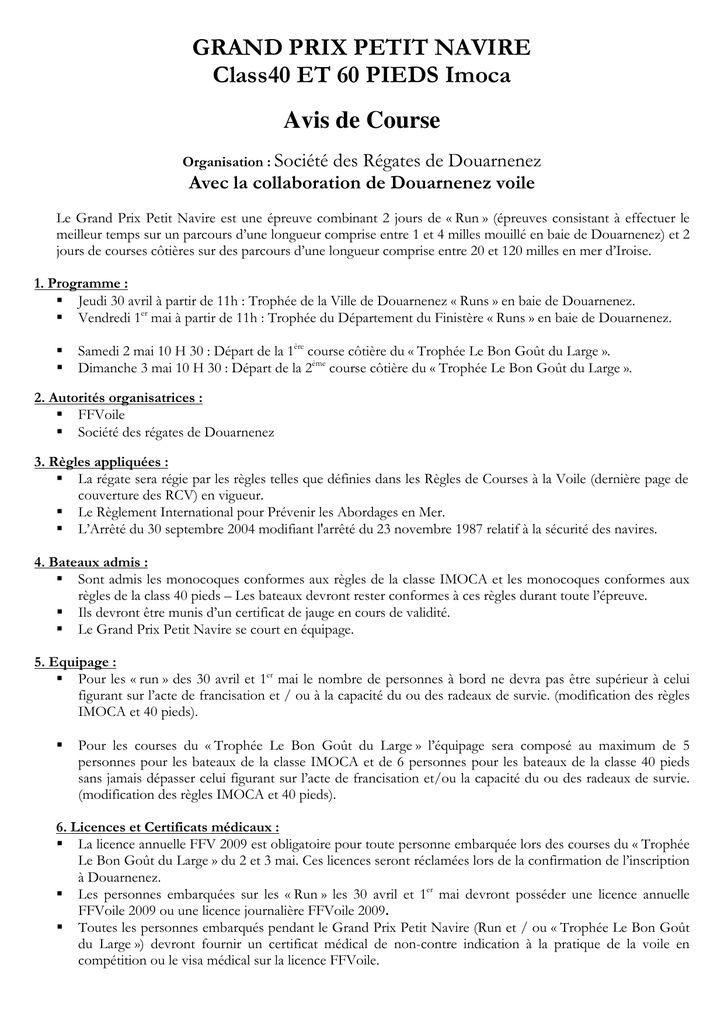 GRAND PRIX PETIT NAVIRE
Class40 ET 60 PIEDS Imoca

Avis de Course

Organisation : Société des Régates de Douarnenez
Avec la collaboration de Douarnenez voile

Le Grand Prix Petit Navire est une épreuve combinant 2 jours de « Run » (épreuves consistant à effectuer le meilleur temps sur un parcours d'une longueur comprise entre 1 et 4 milles mouillé en baie de Douarnenez) et 2 jours de courses côtières sur des parcours d'une longueur comprise entre 20 et 120 milles en mer d'Iroise.

1. Programme :
▪ Jeudi 30 avril à partir de 11h : Trophée de la Ville de Douarnenez « Runs » en baie de Douarnenez.
▪ Vendredi 1$^{er}$ mai à partir de 11h : Trophée du Département du Finistère « Runs » en baie de Douarnenez.

▪ Samedi 2 mai 10 H 30 : Départ de la 1$^{ère}$ course côtière du « Trophée Le Bon Goût du Large ».
▪ Dimanche 3 mai 10 H 30 : Départ de la 2$^{ème}$ course côtière du « Trophée Le Bon Goût du Large ».

2. Autorités organisatrices :
▪ FFVoile
▪ Société des régates de Douarnenez

3. Règles appliquées :
▪ La régate sera régie par les règles telles que définies dans les Règles de Courses à la Voile (dernière page de couverture des RCV) en vigueur.
▪ Le Règlement International pour Prévenir les Abordages en Mer.
▪ L'Arrêté du 30 septembre 2004 modifiant l'arrêté du 23 novembre 1987 relatif à la sécurité des navires.

4. Bateaux admis :
▪ Sont admis les monocoques conformes aux règles de la classe IMOCA et les monocoques conformes aux règles de la class 40 pieds – Les bateaux devront rester conformes à ces règles durant toute l'épreuve.
▪ Ils devront être munis d'un certificat de jauge en cours de validité.
▪ Le Grand Prix Petit Navire se court en équipage.

5. Equipage :
▪ Pour les « run » des 30 avril et 1$^{er}$ mai le nombre de personnes à bord ne devra pas être supérieur à celui figurant sur l'acte de francisation et / ou à la capacité du ou des radeaux de survie. (modification des règles IMOCA et 40 pieds).

▪ Pour les courses du « Trophée Le Bon Goût du Large » l'équipage sera composé au maximum de 5 personnes pour les bateaux de la classe IMOCA et de 6 personnes pour les bateaux de la classe 40 pieds sans jamais dépasser celui figurant sur l'acte de francisation et/ou la capacité du ou des radeaux de survie. (modification des règles IMOCA et 40 pieds).

6. Licences et Certificats médicaux :
▪ La licence annuelle FFV 2009 est obligatoire pour toute personne embarquée lors des courses du « Trophée Le Bon Goût du Large » du 2 et 3 mai. Ces licences seront réclamées lors de la confirmation de l'inscription à Douarnenez.
▪ Les personnes embarquées sur les « Run » les 30 avril et 1$^{er}$ mai devront posséder une licence annuelle FFVoile 2009 ou une licence journalière FFVoile 2009.
▪ Toutes les personnes embarqués pendant le Grand Prix Petit Navire (Run et / ou « Trophée Le Bon Goût du Large ») devront fournir un certificat médical de non-contre indication à la pratique de la voile en compétition ou le visa médical sur la licence FFVoile.